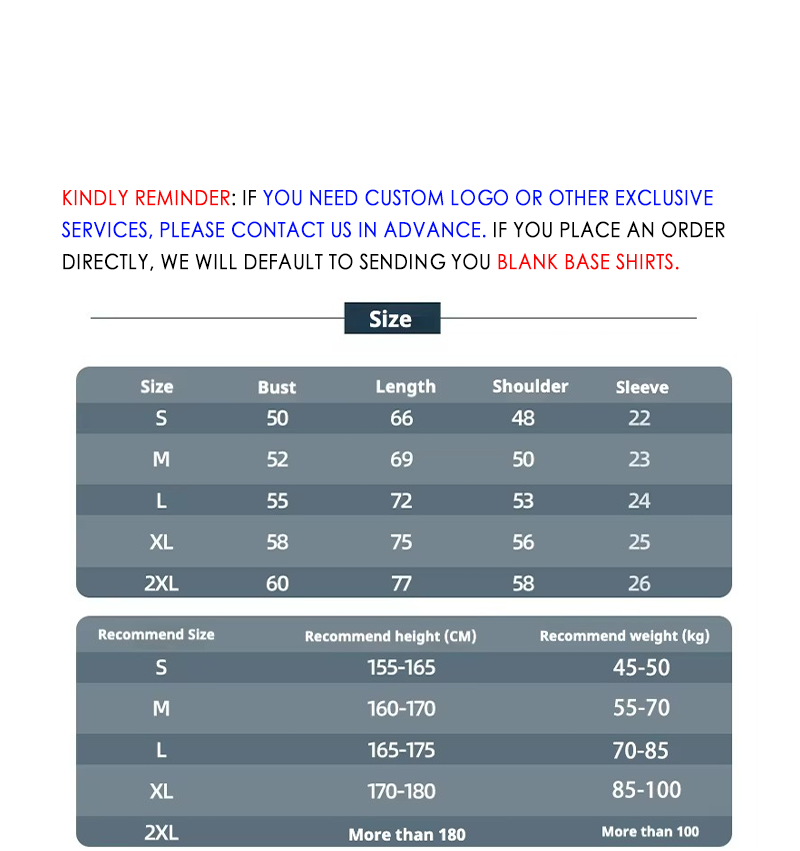 KINDLY REMINDER: IF YOU NEED CUSTOM LOGO OR OTHER EXCLUSIVE SERVICES, PLEASE CONTACT US IN ADVANCE. IF YOU PLACE AN ORDER DIRECTLY, WE WILL DEFAULT TO SENDING YOU BLANK BASE SHIRTS.

Size

| Size | Bust | Length | Shoulder | Sleeve |
|---|---|---|---|---|
| S | 50 | 66 | 48 | 22 |
| M | 52 | 69 | 50 | 23 |
| L | 55 | 72 | 53 | 24 |
| XL | 58 | 75 | 56 | 25 |
| 2XL | 60 | 77 | 58 | 26 |

| Recommend Size | Recommend height (CM) | Recommend weight (kg) |
|---|---|---|
| S | 155-165 | 45-50 |
| M | 160-170 | 55-70 |
| L | 165-175 | 70-85 |
| XL | 170-180 | 85-100 |
| 2XL | More than 180 | More than 100 |